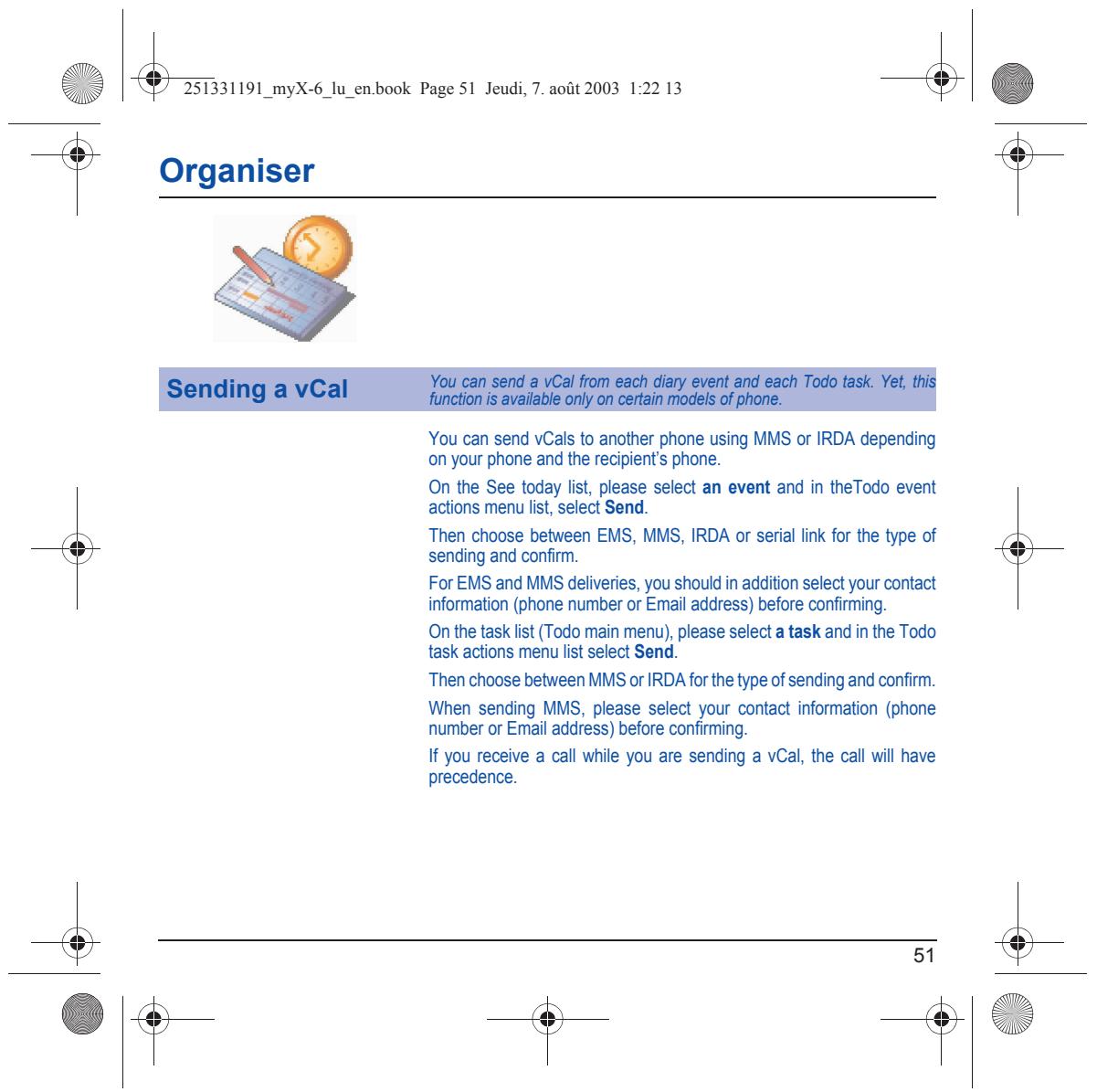 251331191_myX-6_lu_en.book Page 51 Jeudi, 7. août 2003 1:22 13

Organiser

Sending a vCal

You can send a vCal from each diary event and each Todo task. Yet, this function is available only on certain models of phone.

You can send vCals to another phone using MMS or IRDA depending on your phone and the recipient's phone.

On the See today list, please select an event and in theTodo event actions menu list, select Send.

Then choose between EMS, MMS, IRDA or serial link for the type of sending and confirm.

For EMS and MMS deliveries, you should in addition select your contact information (phone number or Email address) before confirming.

On the task list (Todo main menu), please select a task and in the Todo task actions menu list select Send.

Then choose between MMS or IRDA for the type of sending and confirm.

When sending MMS, please select your contact information (phone number or Email address) before confirming.

If you receive a call while you are sending a vCal, the call will have precedence.

51